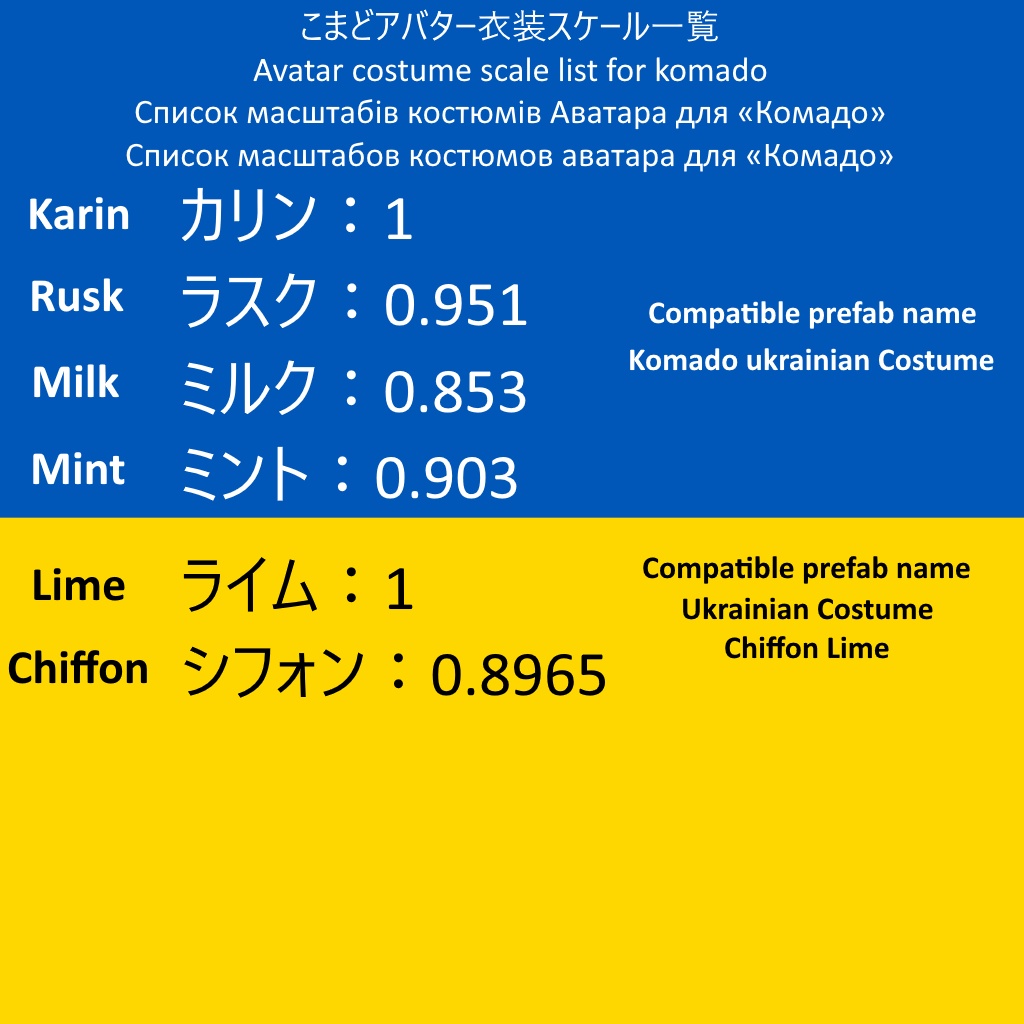 こまどアバター衣装スケール一覧
Avatar costume scale list for komado
Список масштабів костюмів Аватара для «Комадо»
Список масштабов костюмов аватара для «Комадо»

Karin カリン：1
Rusk ラスク：0.951
Milk ミルク：0.853
Mint ミント：0.903

Compatible prefab name
Komado ukrainian Costume

Lime ライム：1
Chiffon シフォン：0.8965

Compatible prefab name
Ukrainian Costume
Chiffon Lime